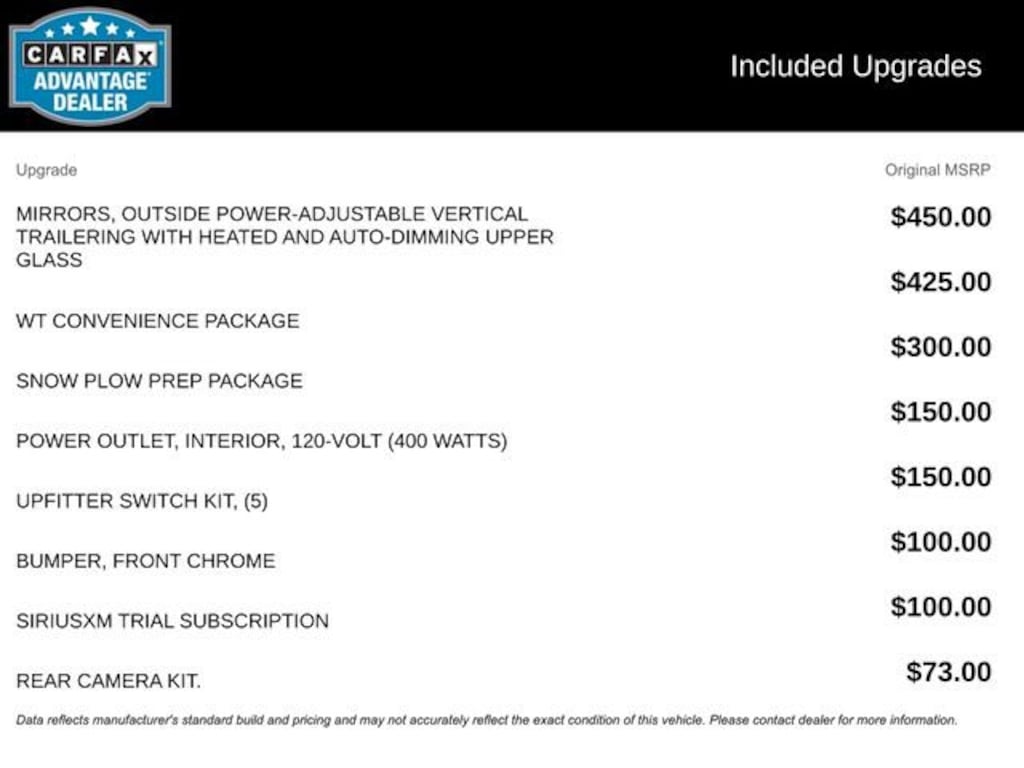 CARFAX ADVANTAGE DEALER

Included Upgrades

| Upgrade | Original MSRP |
|---|---|
| MIRRORS, OUTSIDE POWER-ADJUSTABLE VERTICAL TRAILERING WITH HEATED AND AUTO-DIMMING UPPER GLASS | \$450.00 |
| WT CONVENIENCE PACKAGE | \$425.00 |
| SNOW PLOW PREP PACKAGE | \$300.00 |
| POWER OUTLET, INTERIOR, 120-VOLT (400 WATTS) | \$150.00 |
| UPFITTER SWITCH KIT, (5) | \$150.00 |
| BUMPER, FRONT CHROME | \$100.00 |
| SIRIUSXM TRIAL SUBSCRIPTION | \$100.00 |
| REAR CAMERA KIT. | \$73.00 |

Data reflects manufacturer's standard build and pricing and may not accurately reflect the exact condition of this vehicle. Please contact dealer for more information.